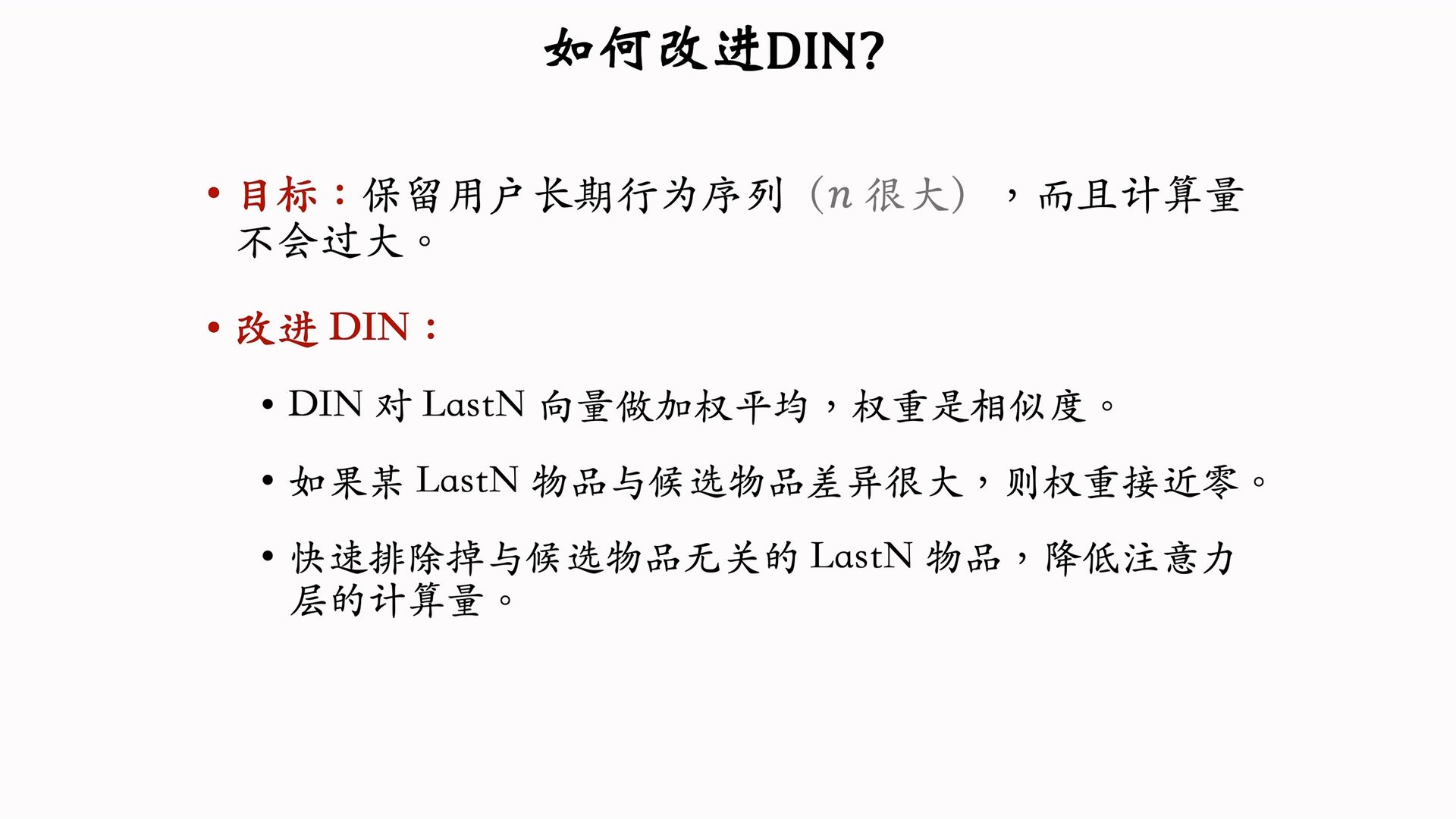 如何改进DIN?

• 目标：保留用户长期行为序列（$n$ 很大），而且计算量不会过大。

• 改进 DIN：

• DIN 对 LastN 向量做加权平均，权重是相似度。

• 如果某 LastN 物品与候选物品差异很大，则权重接近零。

• 快速排除掉与候选物品无关的 LastN 物品，降低注意力层的计算量。